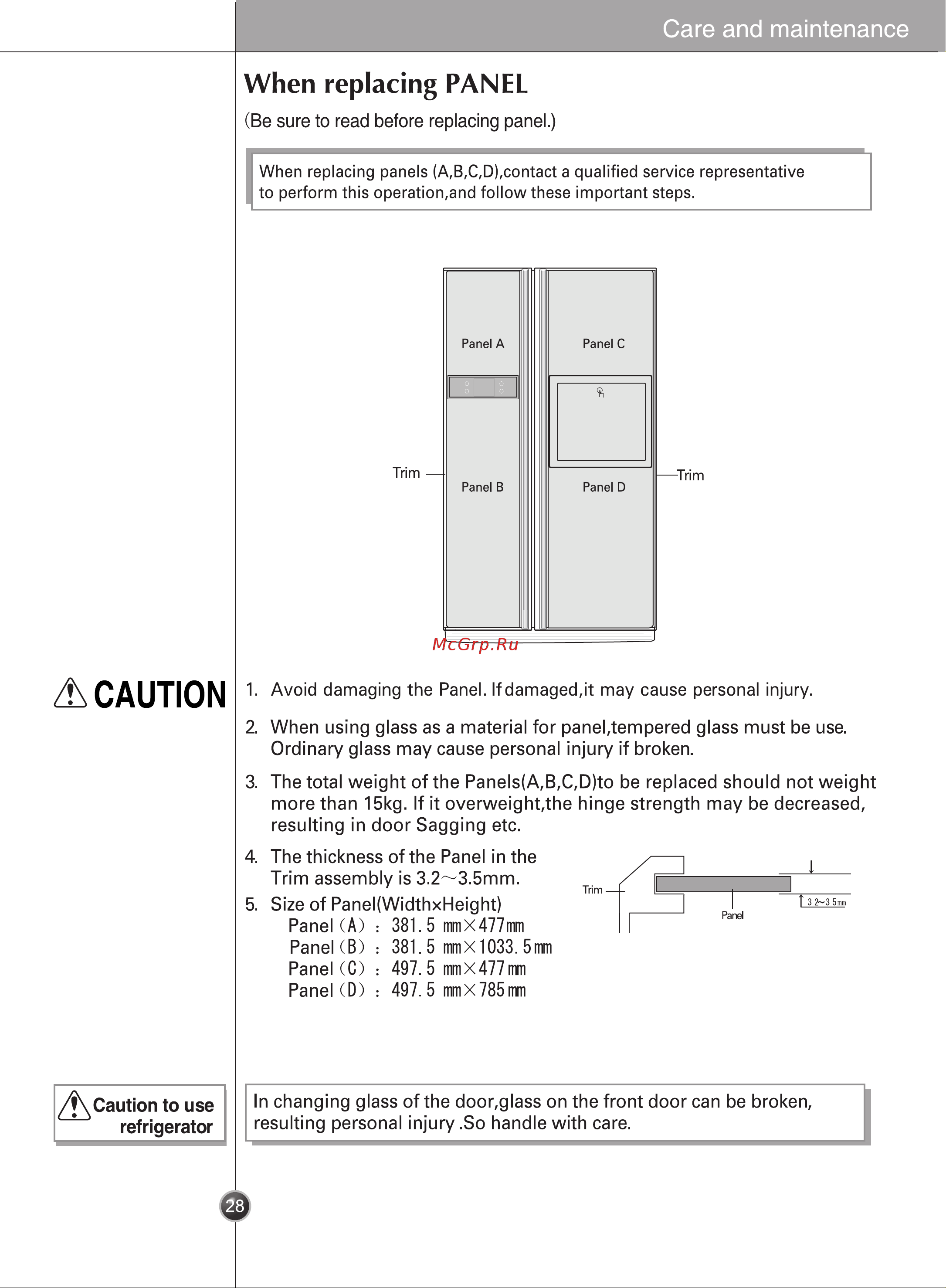 Care and maintenance

When replacing PANEL

(Be sure to read before replacing panel.)

When replacing panels (A,B,C,D),contact a qualified service representative to perform this operation,and follow these important steps.

Panel A

Panel C

Trim

Panel B

Panel D

Trim

McGrp.Ru

CAUTION

1. Avoid damaging the Panel. If damaged,it may cause personal injury.

2. When using glass as a material for panel,tempered glass must be use. Ordinary glass may cause personal injury if broken.

3. The total weight of the Panels(A,B,C,D)to be replaced should not weight more than 15kg. If it overweight,the hinge strength may be decreased, resulting in door Sagging etc.

4. The thickness of the Panel in the Trim assembly is 3.2~3.5mm.

5. Size of Panel(Width×Height)
Panel (A) : 381.5 mm×477mm
Panel (B) : 381.5 mm×1033.5mm
Panel (C) : 497.5 mm×477mm
Panel (D) : 497.5 mm×785mm

Trim

Panel

3.2~3.5mm

Caution to use refrigerator

In changing glass of the door,glass on the front door can be broken, resulting personal injury .So handle with care.

28